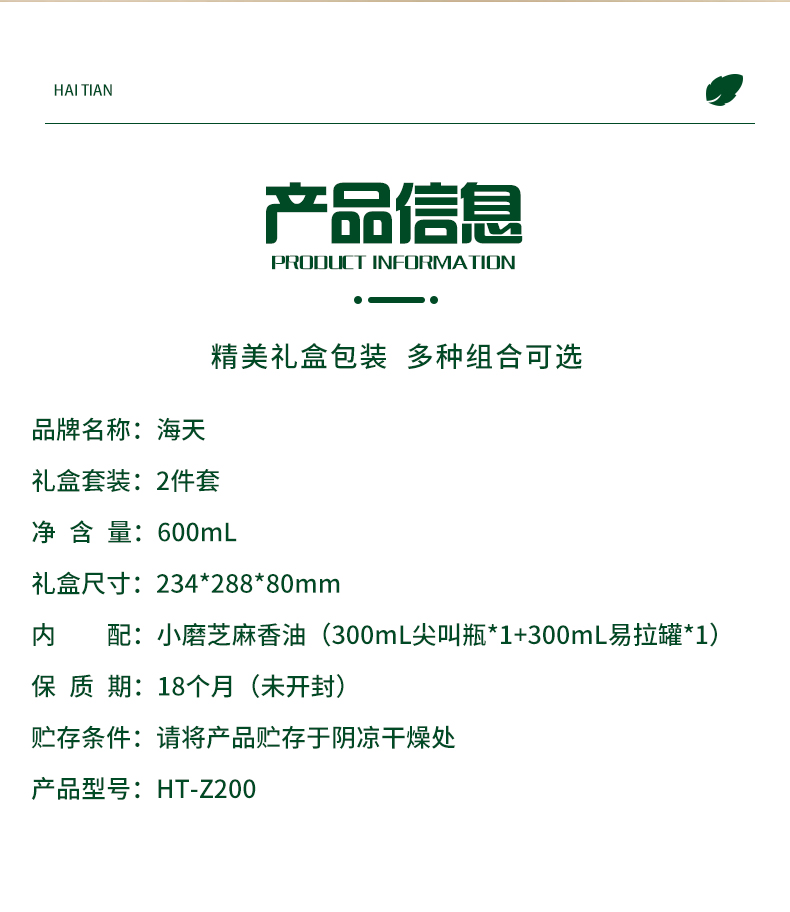 HAI TIAN

产品信息
PRODUCT INFORMATION

精美礼盒包装 多种组合可选

品牌名称：海天

礼盒套装：2件套

净 含 量：600mL

礼盒尺寸：234*288*80mm

内　　配：小磨芝麻香油（300mL尖叫瓶*1+300mL易拉罐*1）

保 质 期：18个月（未开封）

贮存条件：请将产品贮存于阴凉干燥处

产品型号：HT-Z200